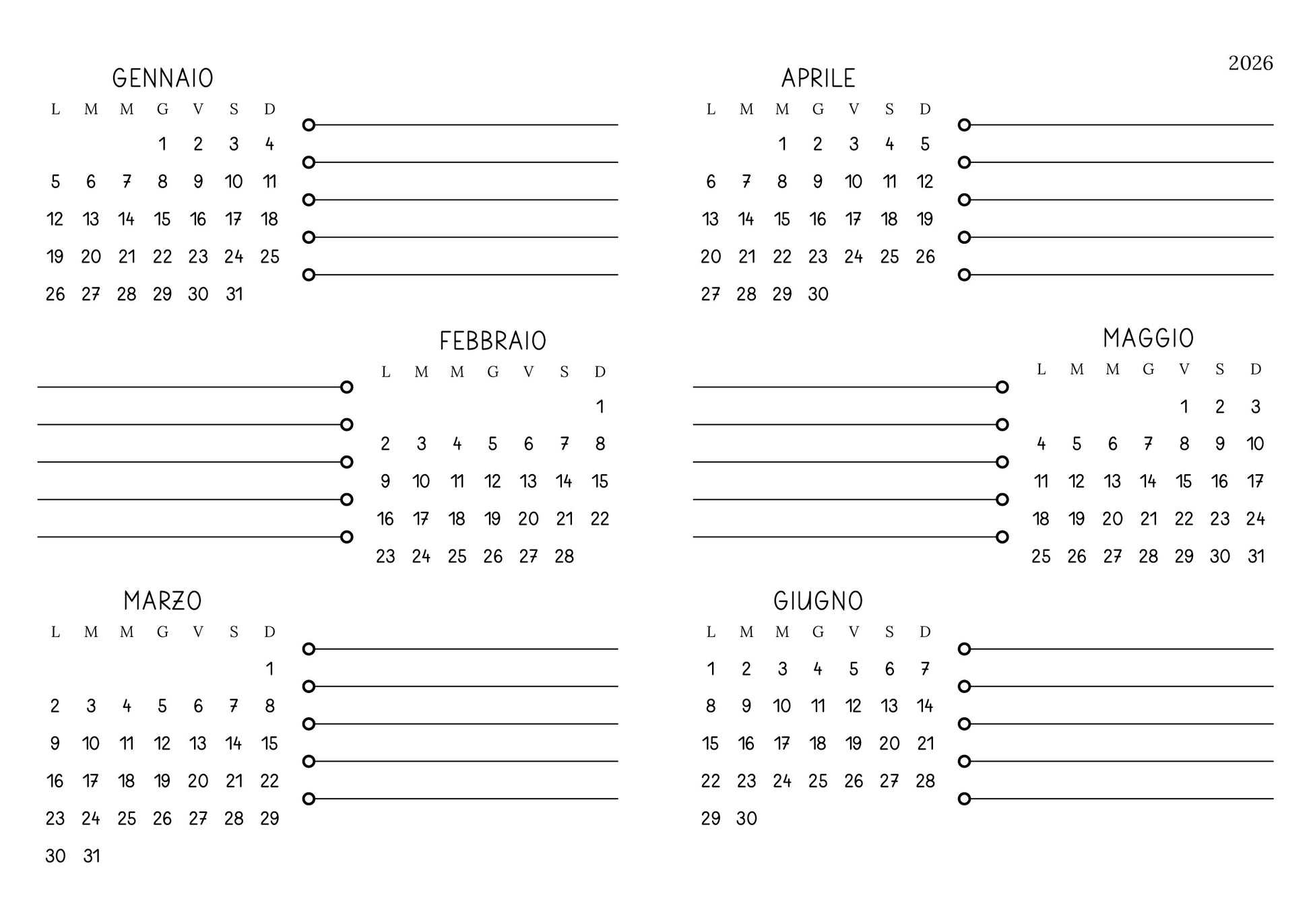 2026

GENNAIO

| L | M | M | G | V | S | D |
|---|---|---|---|---|---|---|
| | | | 1 | 2 | 3 | 4 |
| 5 | 6 | 7 | 8 | 9 | 10 | 11 |
| 12 | 13 | 14 | 15 | 16 | 17 | 18 |
| 19 | 20 | 21 | 22 | 23 | 24 | 25 |
| 26 | 27 | 28 | 29 | 30 | 31 | |

FEBBRAIO

| L | M | M | G | V | S | D |
|---|---|---|---|---|---|---|
| | | | | | | 1 |
| 2 | 3 | 4 | 5 | 6 | 7 | 8 |
| 9 | 10 | 11 | 12 | 13 | 14 | 15 |
| 16 | 17 | 18 | 19 | 20 | 21 | 22 |
| 23 | 24 | 25 | 26 | 27 | 28 | |

MARZO

| L | M | M | G | V | S | D |
|---|---|---|---|---|---|---|
| | | | | | | 1 |
| 2 | 3 | 4 | 5 | 6 | 7 | 8 |
| 9 | 10 | 11 | 12 | 13 | 14 | 15 |
| 16 | 17 | 18 | 19 | 20 | 21 | 22 |
| 23 | 24 | 25 | 26 | 27 | 28 | 29 |
| 30 | 31 | | | | | |

APRILE

| L | M | M | G | V | S | D |
|---|---|---|---|---|---|---|
| | | 1 | 2 | 3 | 4 | 5 |
| 6 | 7 | 8 | 9 | 10 | 11 | 12 |
| 13 | 14 | 15 | 16 | 17 | 18 | 19 |
| 20 | 21 | 22 | 23 | 24 | 25 | 26 |
| 27 | 28 | 29 | 30 | | | |

MAGGIO

| L | M | M | G | V | S | D |
|---|---|---|---|---|---|---|
| | | | | 1 | 2 | 3 |
| 4 | 5 | 6 | 7 | 8 | 9 | 10 |
| 11 | 12 | 13 | 14 | 15 | 16 | 17 |
| 18 | 19 | 20 | 21 | 22 | 23 | 24 |
| 25 | 26 | 27 | 28 | 29 | 30 | 31 |

GIUGNO

| L | M | M | G | V | S | D |
|---|---|---|---|---|---|---|
| 1 | 2 | 3 | 4 | 5 | 6 | 7 |
| 8 | 9 | 10 | 11 | 12 | 13 | 14 |
| 15 | 16 | 17 | 18 | 19 | 20 | 21 |
| 22 | 23 | 24 | 25 | 26 | 27 | 28 |
| 29 | 30 | | | | | |